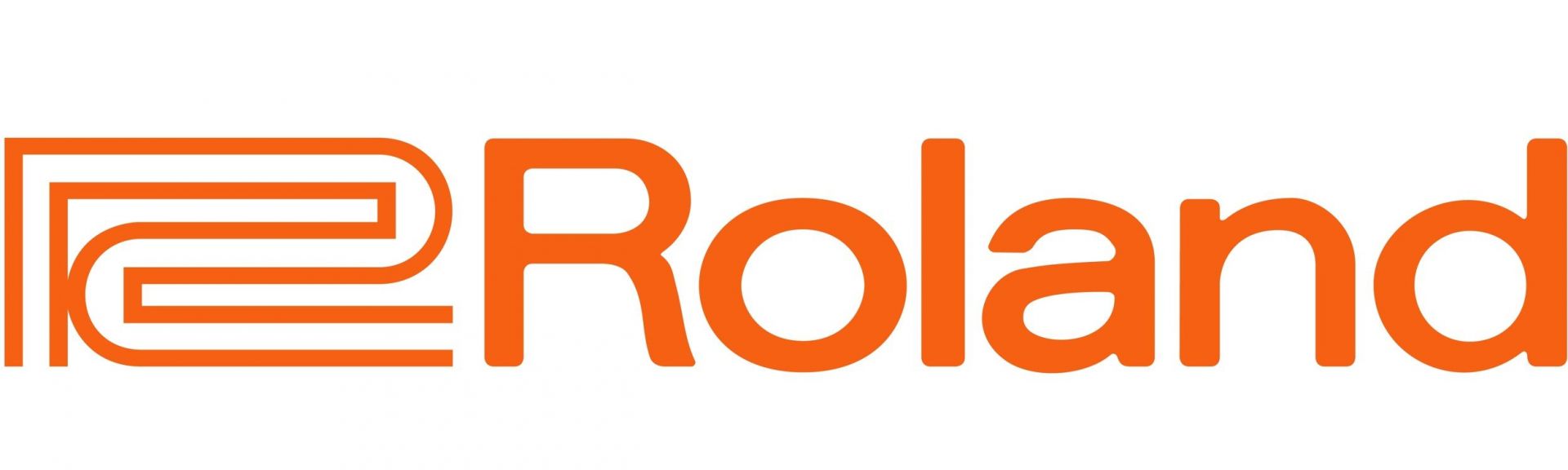 Roland